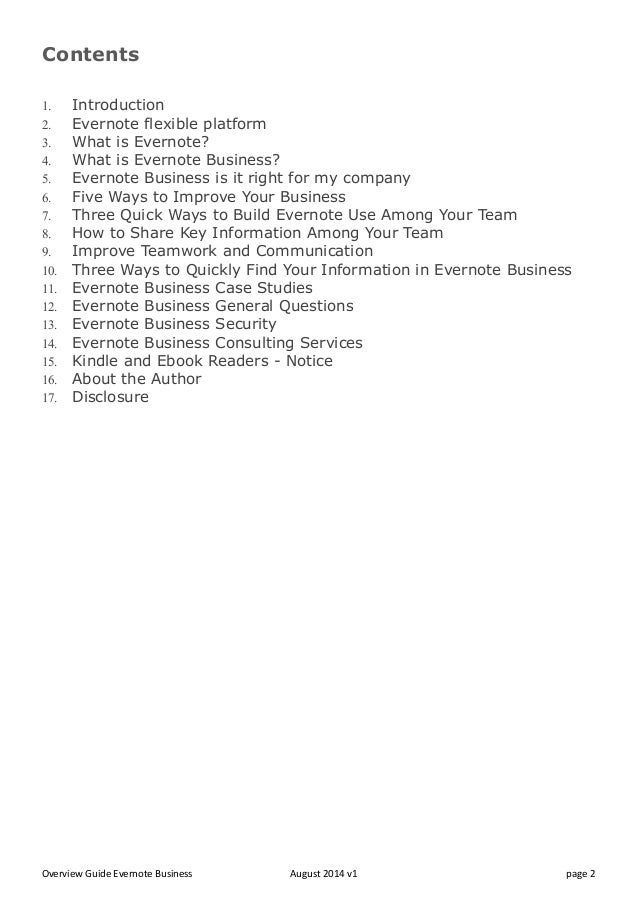 Contents

1. Introduction
2. Evernote flexible platform
3. What is Evernote?
4. What is Evernote Business?
5. Evernote Business is it right for my company
6. Five Ways to Improve Your Business
7. Three Quick Ways to Build Evernote Use Among Your Team
8. How to Share Key Information Among Your Team
9. Improve Teamwork and Communication
10. Three Ways to Quickly Find Your Information in Evernote Business
11. Evernote Business Case Studies
12. Evernote Business General Questions
13. Evernote Business Security
14. Evernote Business Consulting Services
15. Kindle and Ebook Readers - Notice
16. About the Author
17. Disclosure

Overview Guide Evernote Business August 2014 v1 page 2